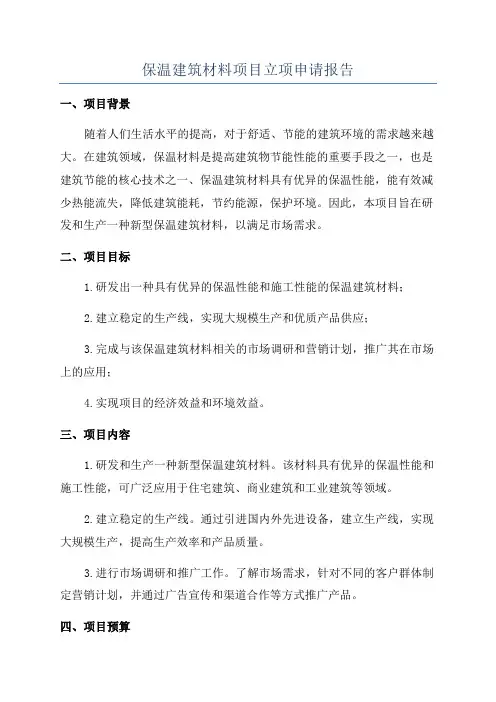 保温建筑材料项目立项申请报告

一、项目背景

随着人们生活水平的提高，对于舒适、节能的建筑环境的需求越来越大。在建筑领域，保温材料是提高建筑物节能性能的重要手段之一，也是建筑节能的核心技术之一、保温建筑材料具有优异的保温性能，能有效减少热能流失，降低建筑能耗，节约能源，保护环境。因此，本项目旨在研发和生产一种新型保温建筑材料，以满足市场需求。

二、项目目标

1.研发出一种具有优异的保温性能和施工性能的保温建筑材料；

2.建立稳定的生产线，实现大规模生产和优质产品供应；

3.完成与该保温建筑材料相关的市场调研和营销计划，推广其在市场上的应用；

4.实现项目的经济效益和环境效益。

三、项目内容

1.研发和生产一种新型保温建筑材料。该材料具有优异的保温性能和施工性能，可广泛应用于住宅建筑、商业建筑和工业建筑等领域。

2.建立稳定的生产线。通过引进国内外先进设备，建立生产线，实现大规模生产，提高生产效率和产品质量。

3.进行市场调研和推广工作。了解市场需求，针对不同的客户群体制定营销计划，并通过广告宣传和渠道合作等方式推广产品。

四、项目预算